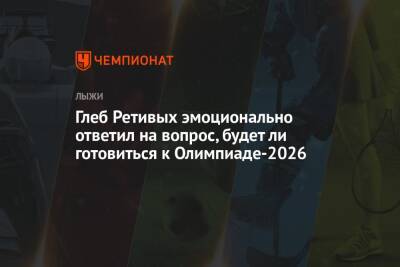 ЧЕМПИОНАТ

ЛЫЖИ

Глеб Ретивых эмоционально ответил на вопрос, будет ли готовиться к Олимпиаде-2026